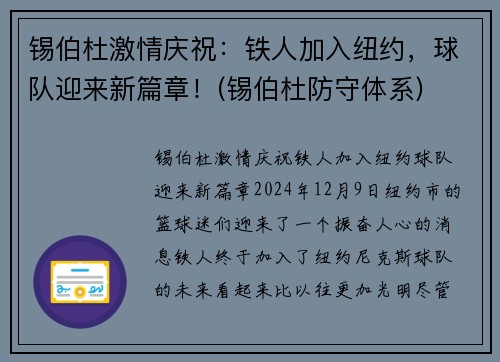 锡伯杜激情庆祝：铁人加入纽约，球队迎来新篇章！(锡伯杜防守体系)

锡伯杜激情庆祝铁人加入纽约球队迎来新篇章2024年12月9日纽约市的篮球迷们迎来了一个振奋人心的消息铁人终于加入了纽约尼克斯球队的未来看起来比以往更加光明尽管